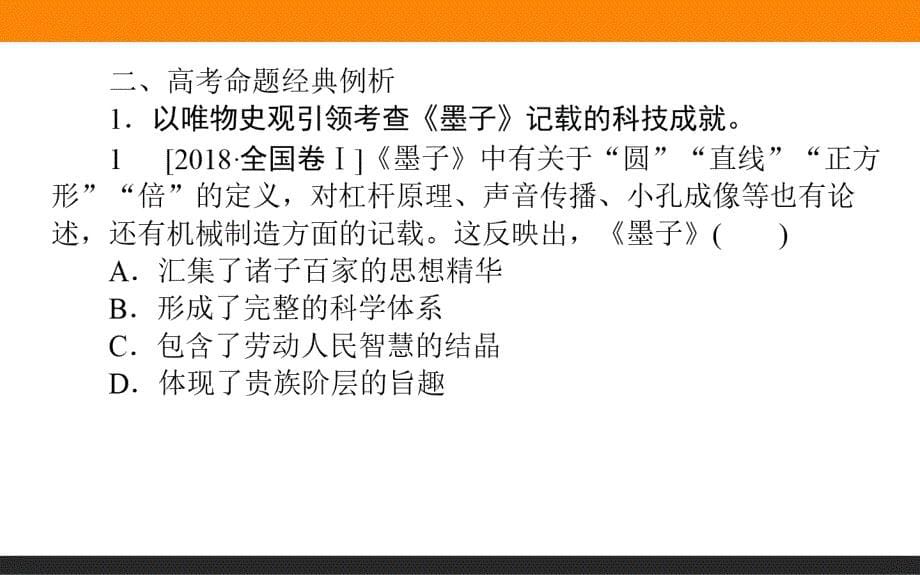 二、高考命题经典例析

1．以唯物史观引领考查《墨子》记载的科技成就。

1　[2018·全国卷Ⅰ]《墨子》中有关于“圆”“直线”“正方形”“倍”的定义，对杠杆原理、声音传播、小孔成像等也有论述，还有机械制造方面的记载。这反映出，《墨子》(　　)

A．汇集了诸子百家的思想精华

B．形成了完整的科学体系

C．包含了劳动人民智慧的结晶

D．体现了贵族阶层的旨趣